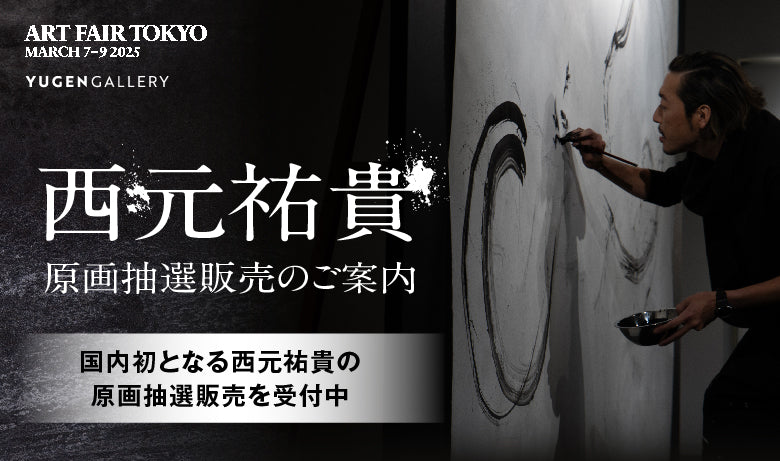 ART FAIR TOKYO
MARCH 7–9 2025

YUGEN GALLERY

西元祐貴

原画抽選販売のご案内

国内初となる西元祐貴の
原画抽選販売を受付中